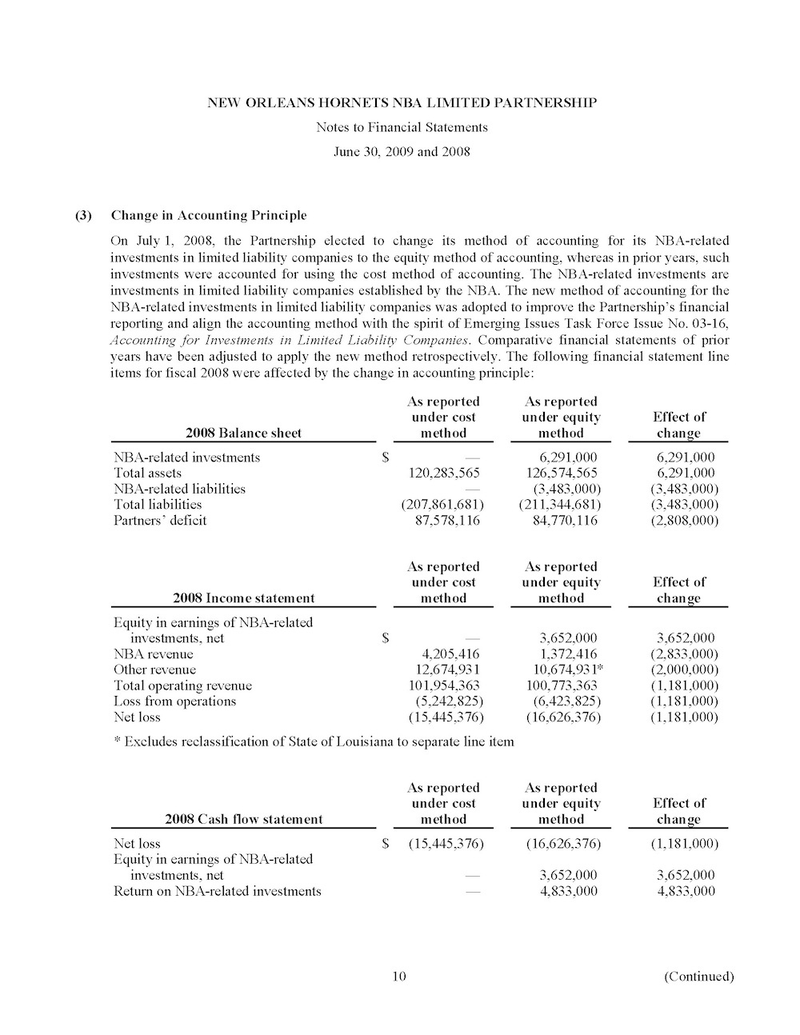 NEW ORLEANS HORNETS NBA LIMITED PARTNERSHIP

Notes to Financial Statements

June 30, 2009 and 2008

(3) Change in Accounting Principle

On July 1, 2008, the Partnership elected to change its method of accounting for its NBA-related investments in limited liability companies to the equity method of accounting, whereas in prior years, such investments were accounted for using the cost method of accounting. The NBA-related investments are investments in limited liability companies established by the NBA. The new method of accounting for the NBA-related investments in limited liability companies was adopted to improve the Partnership's financial reporting and align the accounting method with the spirit of Emerging Issues Task Force Issue No. 03-16, Accounting for Investments in Limited Liability Companies. Comparative financial statements of prior years have been adjusted to apply the new method retrospectively. The following financial statement line items for fiscal 2008 were affected by the change in accounting principle:

| 2008 Balance sheet | As reported under cost method | As reported under equity method | Effect of change |
|---|---|---|---|
| NBA-related investments | $ — | 6,291,000 | 6,291,000 |
| Total assets | 120,283,565 | 126,574,565 | 6,291,000 |
| NBA-related liabilities | — | (3,483,000) | (3,483,000) |
| Total liabilities | (207,861,681) | (211,344,681) | (3,483,000) |
| Partners' deficit | 87,578,116 | 84,770,116 | (2,808,000) |

| 2008 Income statement | As reported under cost method | As reported under equity method | Effect of change |
|---|---|---|---|
| Equity in earnings of NBA-related investments, net | $ — | 3,652,000 | 3,652,000 |
| NBA revenue | 4,205,416 | 1,372,416 | (2,833,000) |
| Other revenue | 12,674,931 | 10,674,931* | (2,000,000) |
| Total operating revenue | 101,954,363 | 100,773,363 | (1,181,000) |
| Loss from operations | (5,242,825) | (6,423,825) | (1,181,000) |
| Net loss | (15,445,376) | (16,626,376) | (1,181,000) |

* Excludes reclassification of State of Louisiana to separate line item

| 2008 Cash flow statement | As reported under cost method | As reported under equity method | Effect of change |
|---|---|---|---|
| Net loss | $ (15,445,376) | (16,626,376) | (1,181,000) |
| Equity in earnings of NBA-related investments, net | — | 3,652,000 | 3,652,000 |
| Return on NBA-related investments | — | 4,833,000 | 4,833,000 |

10 (Continued)